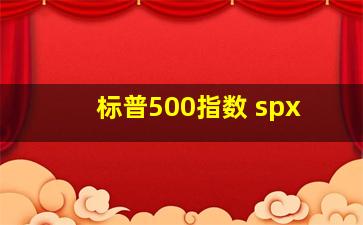 标普500指数 spx